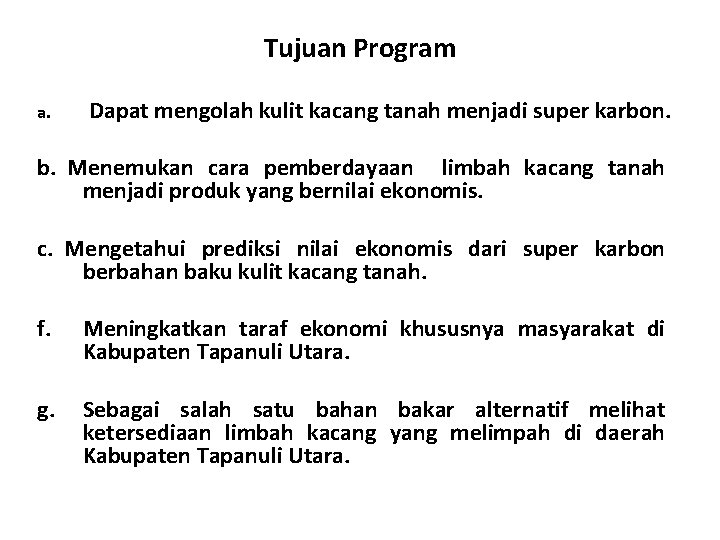 Tujuan Program

a. Dapat mengolah kulit kacang tanah menjadi super karbon.

b. Menemukan cara pemberdayaan limbah kacang tanah menjadi produk yang bernilai ekonomis.

c. Mengetahui prediksi nilai ekonomis dari super karbon berbahan baku kulit kacang tanah.

f. Meningkatkan taraf ekonomi khususnya masyarakat di Kabupaten Tapanuli Utara.

g. Sebagai salah satu bahan bakar alternatif melihat ketersediaan limbah kacang yang melimpah di daerah Kabupaten Tapanuli Utara.